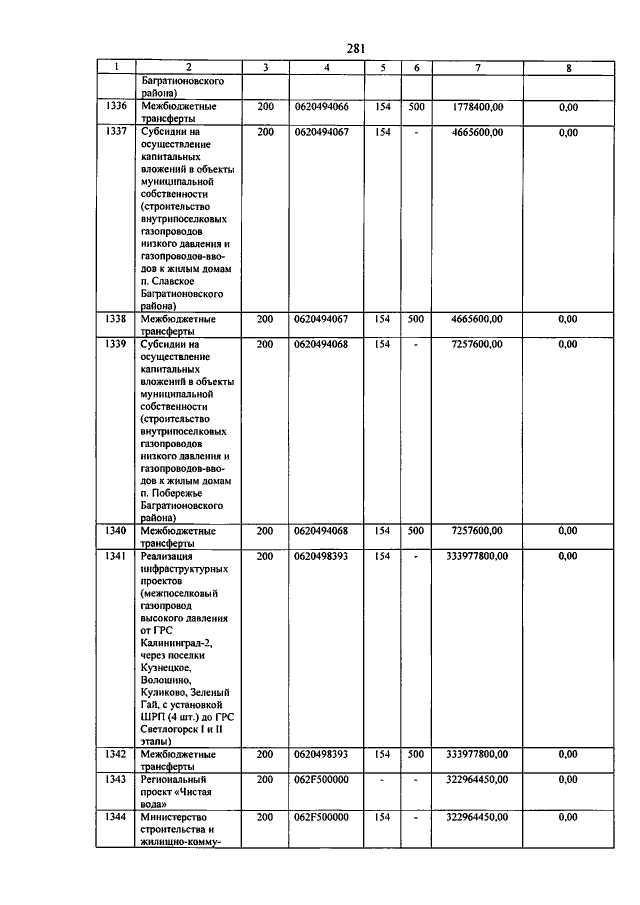 281

| 1 | 2 | 3 | 4 | 5 | 6 | 7 | 8 |
|---|---|---|---|---|---|---|---|
| | Багратионовского района) | | | | | | |
| 1336 | Межбюджетные трансферты | 200 | 0620494066 | 154 | 500 | 1778400,00 | 0,00 |
| 1337 | Субсидии на осуществление капитальных вложений в объекты муниципальной собственности (строительство внутрипоселковых газопроводов низкого давления и газопроводов-вводов к жилым домам п. Славское Багратионовского района) | 200 | 0620494067 | 154 | - | 4665600,00 | 0,00 |
| 1338 | Межбюджетные трансферты | 200 | 0620494067 | 154 | 500 | 4665600,00 | 0,00 |
| 1339 | Субсидии на осуществление капитальных вложений в объекты муниципальной собственности (строительство внутрипоселковых газопроводов низкого давления и газопроводов-вводов к жилым домам п. Побережье Багратионовского района) | 200 | 0620494068 | 154 | - | 7257600,00 | 0,00 |
| 1340 | Межбюджетные трансферты | 200 | 0620494068 | 154 | 500 | 7257600,00 | 0,00 |
| 1341 | Реализация инфраструктурных проектов (межпоселковый газопровод высокого давления от ГРС Калининград-2, через поселки Кузнецкое, Волошино, Куликово, Зеленый Гай, с установкой ШРП (4 шт.) до ГРС Светлогорск I и II этапы) | 200 | 0620498393 | 154 | - | 333977800,00 | 0,00 |
| 1342 | Межбюджетные трансферты | 200 | 0620498393 | 154 | 500 | 333977800,00 | 0,00 |
| 1343 | Региональный проект «Чистая вода» | 200 | 062F500000 | - | - | 322964450,00 | 0,00 |
| 1344 | Министерство строительства и жилищно-комму- | 200 | 062F500000 | 154 | - | 322964450,00 | 0,00 |